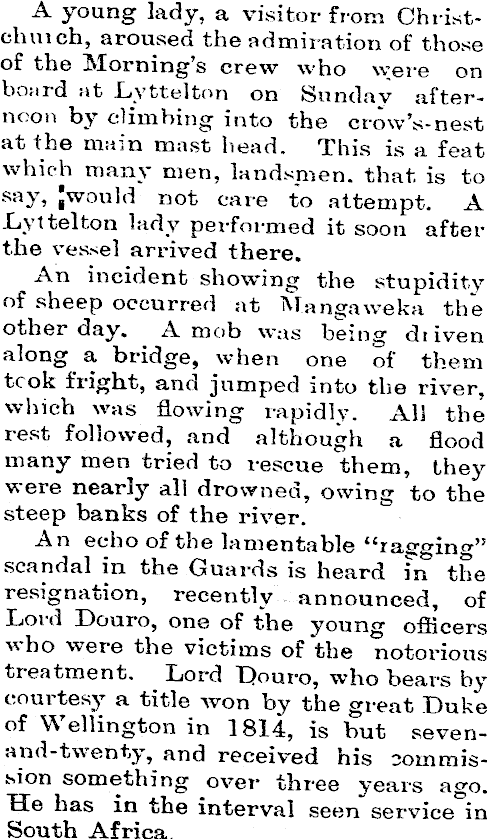 A young lady, a visitor from Christchurch, aroused the admiration of those of the Morning's crew who were on board at Lyttelton on Sunday afternoon by climbing into the crow's-nest at the main mast head. This is a feat which many men, landsmen. that is to say, would not care to attempt. A Lyttelton lady performed it soon after the vessel arrived there.

An incident showing the stupidity of sheep occurred at Mangaweka the other day. A mob was being driven along a bridge, when one of them took fright, and jumped into the river, which was flowing rapidly. All the rest followed, and although a flood many men tried to rescue them, they were nearly all drowned, owing to the steep banks of the river.

An echo of the lamentable "ragging" scandal in the Guards is heard in the resignation, recently announced, of Lord Douro, one of the young officers who were the victims of the notorious treatment. Lord Douro, who bears by courtesy a title won by the great Duke of Wellington in 1814, is but seven-and-twenty, and received his commission something over three years ago. He has in the interval seen service in South Africa.